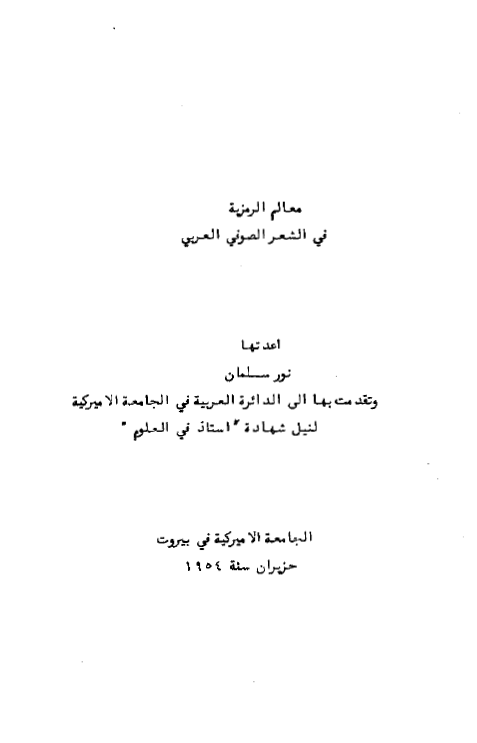 معالم الرمزية
في الشعر الصوفي العربي

اعدتها
نور سلمان
وتقدمت بها الى الدائرة العربية في الجامعة الاميركية
لنيل شهادة "استاذ في العلوم"

الجامعة الاميركية في بيروت
حزيران سنة ١٩٥٤